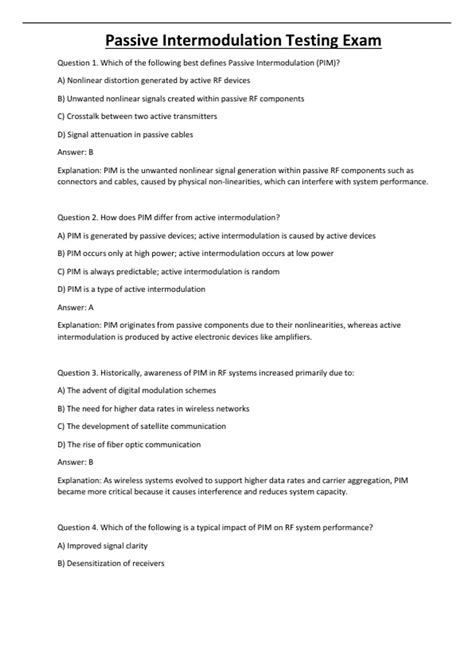 Passive Intermodulation Testing Exam

Question 1. Which of the following best defines Passive Intermodulation (PIM)?

A) Nonlinear distortion generated by active RF devices

B) Unwanted nonlinear signals created within passive RF components

C) Crosstalk between two active transmitters

D) Signal attenuation in passive cables

Answer: B

Explanation: PIM is the unwanted nonlinear signal generation within passive RF components such as connectors and cables, caused by physical non-linearities, which can interfere with system performance.

Question 2. How does PIM differ from active intermodulation?

A) PIM is generated by passive devices; active intermodulation is caused by active devices

B) PIM occurs only at high power; active intermodulation occurs at low power

C) PIM is always predictable; active intermodulation is random

D) PIM is a type of active intermodulation

Answer: A

Explanation: PIM originates from passive components due to their nonlinearities, whereas active intermodulation is produced by active electronic devices like amplifiers.

Question 3. Historically, awareness of PIM in RF systems increased primarily due to:

A) The advent of digital modulation schemes

B) The need for higher data rates in wireless networks

C) The development of satellite communication

D) The rise of fiber optic communication

Answer: B

Explanation: As wireless systems evolved to support higher data rates and carrier aggregation, PIM became more critical because it causes interference and reduces system capacity.

Question 4. Which of the following is a typical impact of PIM on RF system performance?

A) Improved signal clarity

B) Desensitization of receivers